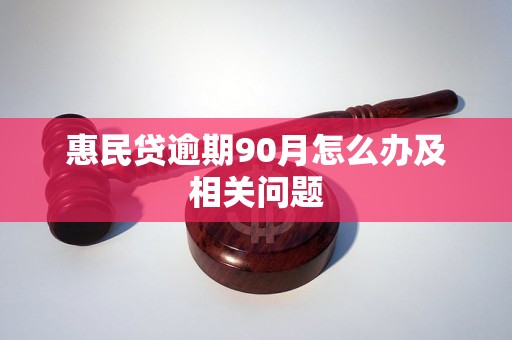 惠民贷逾期90月怎么办及相关问题